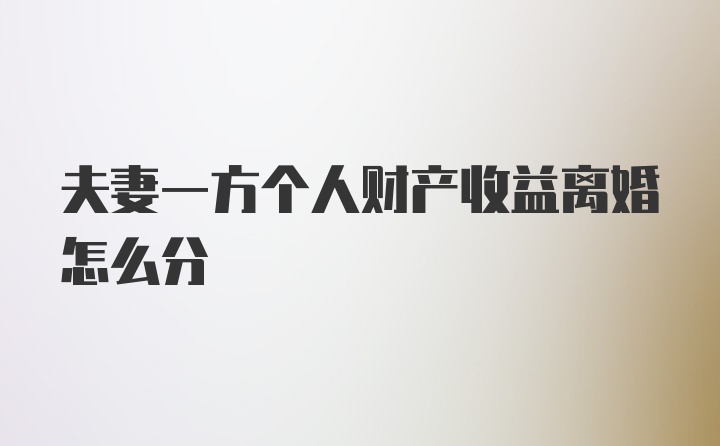 夫妻一方个人财产收益离婚怎么分